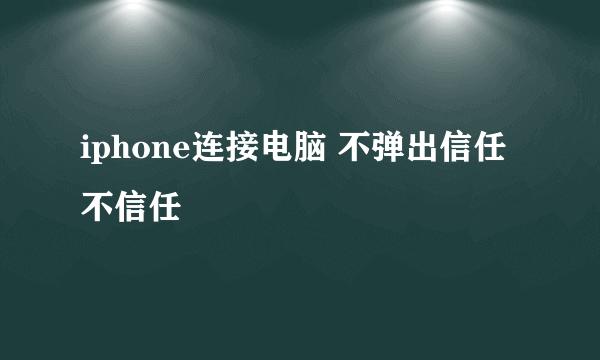 iphone连接电脑 不弹出信任不信任